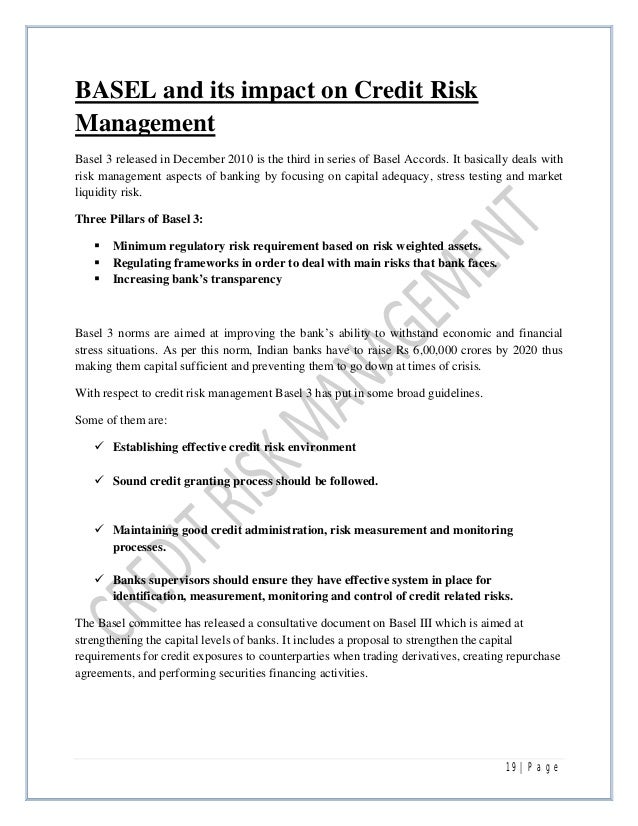 BASEL and its impact on Credit Risk Management

Basel 3 released in December 2010 is the third in series of Basel Accords. It basically deals with risk management aspects of banking by focusing on capital adequacy, stress testing and market liquidity risk.

Three Pillars of Basel 3:

▪ Minimum regulatory risk requirement based on risk weighted assets.
▪ Regulating frameworks in order to deal with main risks that bank faces.
▪ Increasing bank's transparency

Basel 3 norms are aimed at improving the bank's ability to withstand economic and financial stress situations. As per this norm, Indian banks have to raise Rs 6,00,000 crores by 2020 thus making them capital sufficient and preventing them to go down at times of crisis.

With respect to credit risk management Basel 3 has put in some broad guidelines.

Some of them are:

✓ Establishing effective credit risk environment

✓ Sound credit granting process should be followed.

✓ Maintaining good credit administration, risk measurement and monitoring processes.

✓ Banks supervisors should ensure they have effective system in place for identification, measurement, monitoring and control of credit related risks.

The Basel committee has released a consultative document on Basel III which is aimed at strengthening the capital levels of banks. It includes a proposal to strengthen the capital requirements for credit exposures to counterparties when trading derivatives, creating repurchase agreements, and performing securities financing activities.

CREDIT RISK MANAGEMENT

19 | P a g e